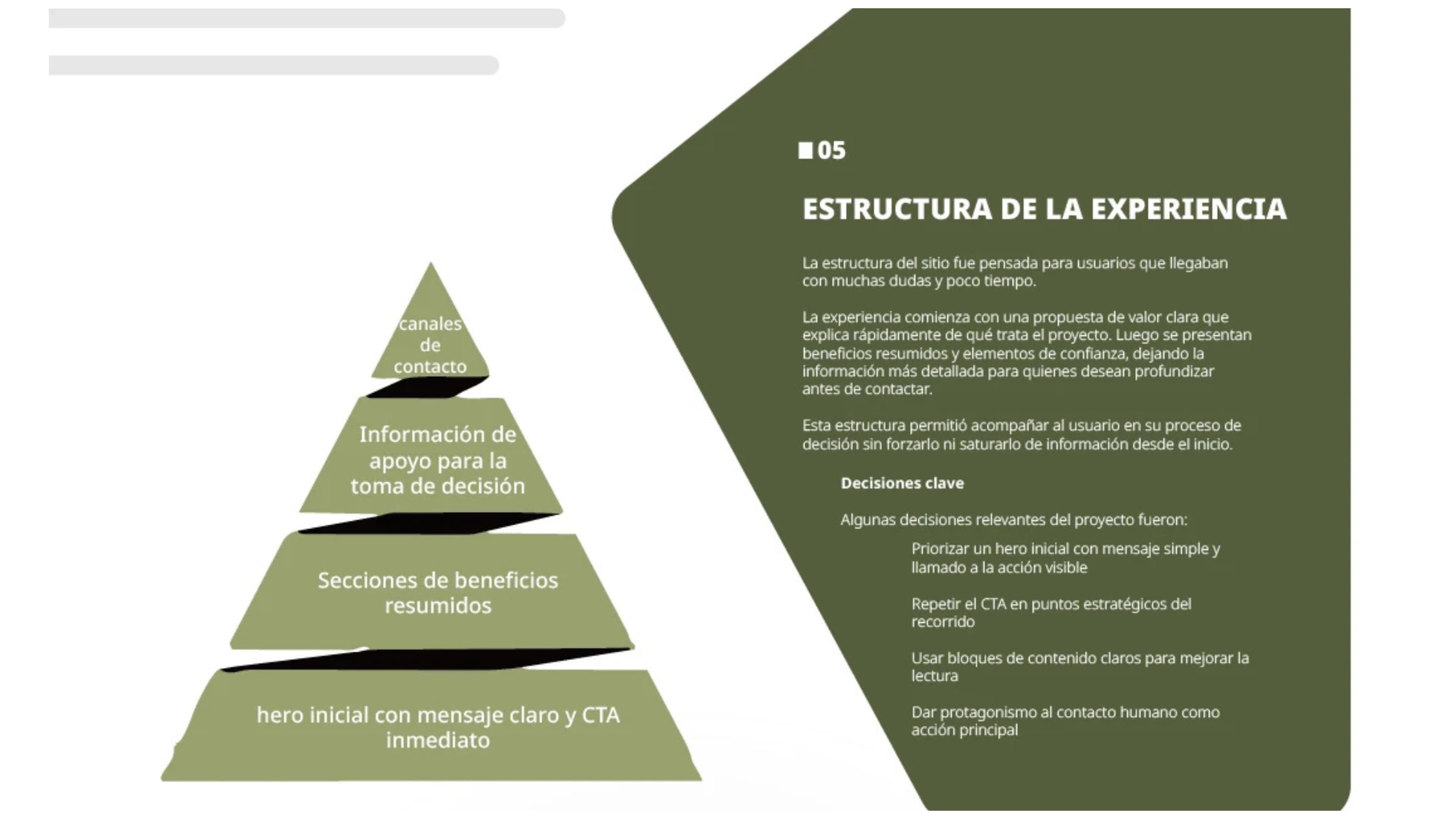 canales de contacto

Información de apoyo para la toma de decisión

Secciones de beneficios resumidos

hero inicial con mensaje claro y CTA inmediato

05

ESTRUCTURA DE LA EXPERIENCIA

La estructura del sitio fue pensada para usuarios que llegaban con muchas dudas y poco tiempo.

La experiencia comienza con una propuesta de valor clara que explica rápidamente de qué trata el proyecto. Luego se presentan beneficios resumidos y elementos de confianza, dejando la información más detallada para quienes desean profundizar antes de contactar.

Esta estructura permitió acompañar al usuario en su proceso de decisión sin forzarlo ni saturarlo de información desde el inicio.

Decisiones clave

Algunas decisiones relevantes del proyecto fueron:

Priorizar un hero inicial con mensaje simple y llamado a la acción visible

Repetir el CTA en puntos estratégicos del recorrido

Usar bloques de contenido claros para mejorar la lectura

Dar protagonismo al contacto humano como acción principal